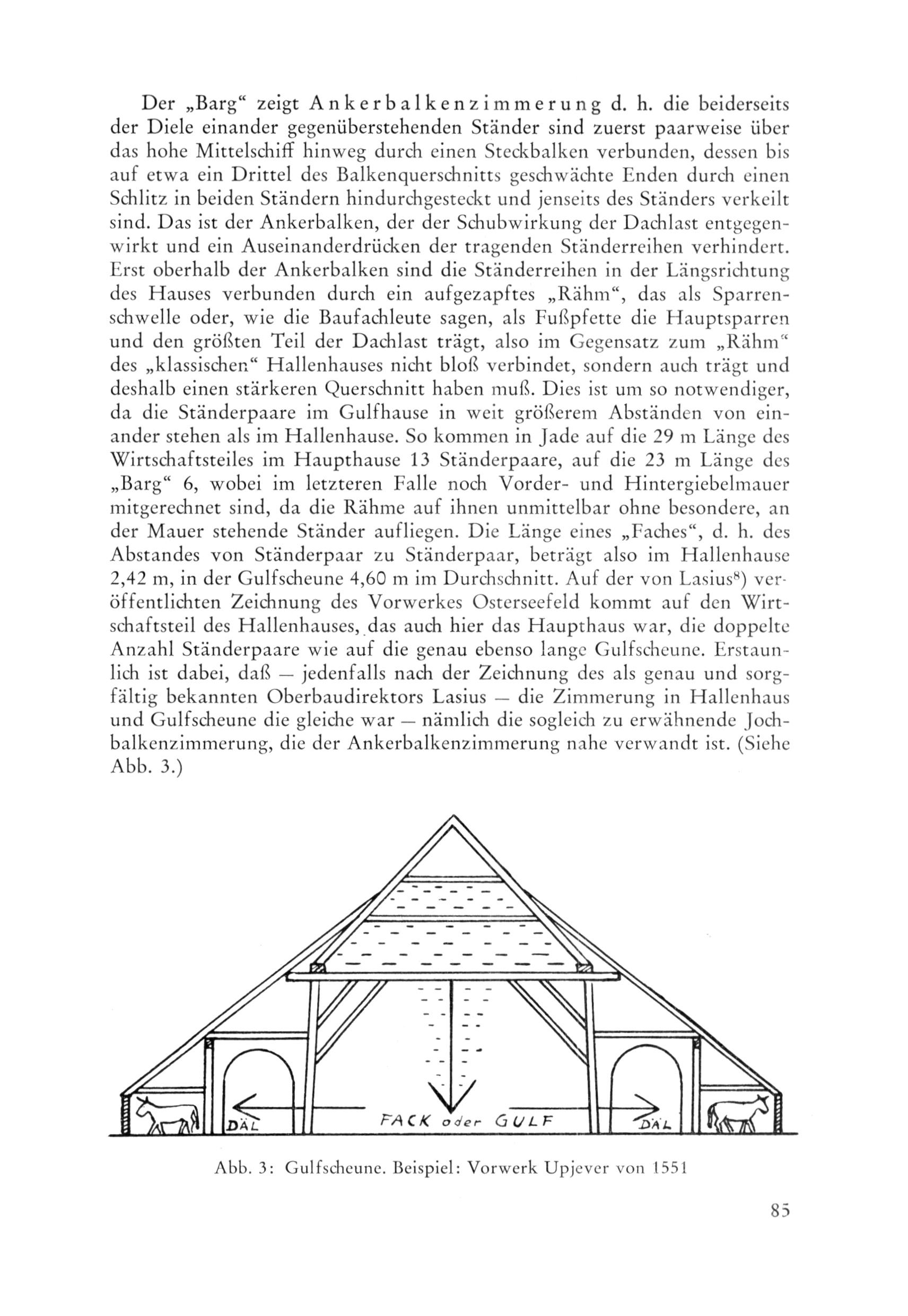 Der „Barg“ zeigt Ankerbalkenzimmerung d. h. die beiderseits der Diele einander gegenüberstehenden Ständer sind zuerst paarweise über das hohe Mittelschiff hinweg durch einen Steckbalken verbunden, dessen bis auf etwa ein Drittel des Balkenquerschnitts geschwächte Enden durch einen Schlitz in beiden Ständern hindurchgesteckt und jenseits des Ständers verkeilt sind. Das ist der Ankerbalken, der der Schubwirkung der Dachlast entgegenwirkt und ein Auseinanderdrücken der tragenden Ständerreihen verhindert. Erst oberhalb der Ankerbalken sind die Ständerreihen in der Längsrichtung des Hauses verbunden durch ein aufgezapftes „Rähm“, das als Sparrenschwelle oder, wie die Baufachleute sagen, als Fußpfette die Hauptsparren und den größten Teil der Dachlast trägt, also im Gegensatz zum „Rähm“ des „klassischen“ Hallenhauses nicht bloß verbindet, sondern auch trägt und deshalb einen stärkeren Querschnitt haben muß. Dies ist um so notwendiger, da die Ständerpaare im Gulfhause in weit größerem Abständen von einander stehen als im Hallenhause. So kommen in Jade auf die 29 m Länge des Wirtschaftsteiles im Haupthause 13 Ständerpaare, auf die 23 m Länge des „Barg“ 6, wobei im letzteren Falle noch Vorder- und Hintergiebelmauer mitgerechnet sind, da die Rähme auf ihnen unmittelbar ohne besondere, an der Mauer stehende Ständer aufliegen. Die Länge eines „Faches“, d. h. des Abstandes von Ständerpaar zu Ständerpaar, beträgt also im Hallenhause 2,42 m, in der Gulfscheune 4,60 m im Durchschnitt. Auf der von Lasius$^{8}$) veröffentlichten Zeichnung des Vorwerkes Osterseefeld kommt auf den Wirtschaftsteil des Hallenhauses, das auch hier das Haupthaus war, die doppelte Anzahl Ständerpaare wie auf die genau ebenso lange Gulfscheune. Erstaunlich ist dabei, daß — jedenfalls nach der Zeichnung des als genau und sorgfältig bekannten Oberbaudirektors Lasius — die Zimmerung in Hallenhaus und Gulfscheune die gleiche war — nämlich die sogleich zu erwähnende Jochbalkenzimmerung, die der Ankerbalkenzimmerung nahe verwandt ist. (Siehe Abb. 3.)

DÄL FACK oder GULF DÄL

Abb. 3: Gulfscheune. Beispiel: Vorwerk Upjever von 1551

85